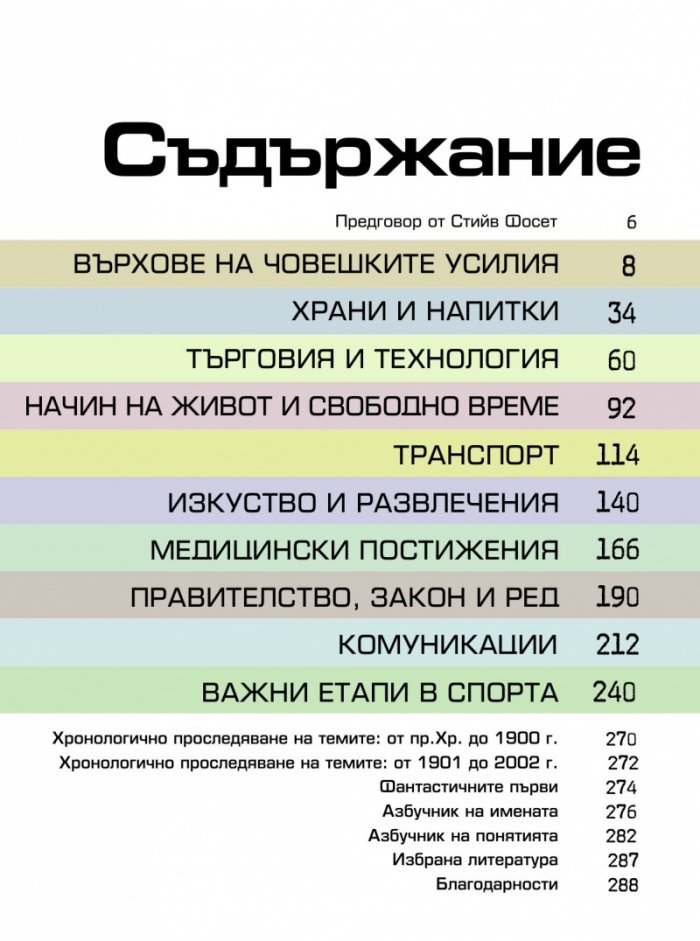 Съдържание

Предговор от Стийв Фосет 6

ВЪРХОВЕ НА ЧОВЕШКИТЕ УСИЛИЯ 8

ХРАНИ И НАПИТКИ 34

ТЪРГОВИЯ И ТЕХНОЛОГИЯ 60

НАЧИН НА ЖИВОТ И СВОБОДНО ВРЕМЕ 92

ТРАНСПОРТ 114

ИЗКУСТВО И РАЗВЛЕЧЕНИЯ 140

МЕДИЦИНСКИ ПОСТИЖЕНИЯ 166

ПРАВИТЕЛСТВО, ЗАКОН И РЕД 190

КОМУНИКАЦИИ 212

ВАЖНИ ЕТАПИ В СПОРТА 240

Хронологично проследяване на темите: от пр.Хр. до 1900 г. 270
Хронологично проследяване на темите: от 1901 до 2002 г. 272
Фантастичните първи 274
Азбучник на имената 276
Азбучник на понятията 282
Избрана литература 287
Благодарности 288